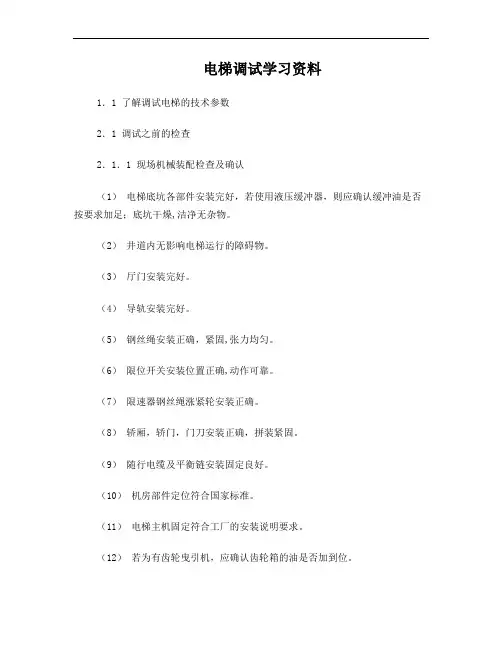 电梯调试学习资料

1．1 了解调试电梯的技术参数

2．1 调试之前的检查

2．1．1 现场机械装配检查及确认

（1） 电梯底坑各部件安装完好，若使用液压缓冲器，则应确认缓冲油是否按要求加足；底坑干燥,洁净无杂物。

（2） 井道内无影响电梯运行的障碍物。

（3） 厅门安装完好。

（4） 导轨安装完好。

（5） 钢丝绳安装正确，紧固,张力均匀。

（6） 限位开关安装位置正确,动作可靠。

（7） 限速器钢丝绳涨紧轮安装正确。

（8） 轿厢，轿门，门刀安装正确，拼装紧固。

（9） 随行电缆及平衡链安装固定良好。

（10） 机房部件定位符合国家标准。

（11） 电梯主机固定符合工厂的安装说明要求。

（12） 若为有齿轮曳引机，应确认齿轮箱的油是否加到位。